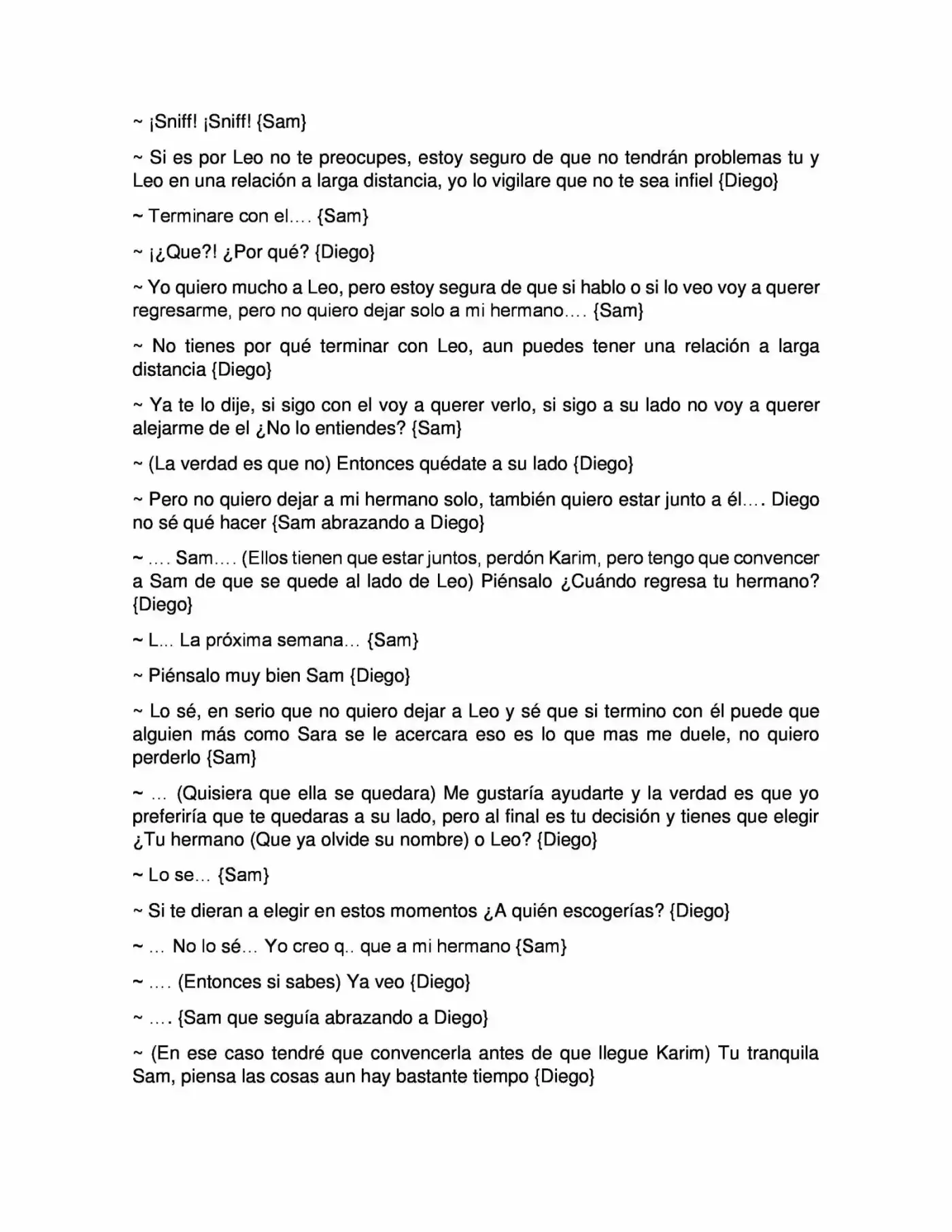 ~ ¡Sniff! ¡Sniff! {Sam}

~ Si es por Leo no te preocupes, estoy seguro de que no tendrán problemas tu y Leo en una relación a larga distancia, yo lo vigilare que no te sea infiel {Diego}

~ Terminare con el.... {Sam}

~ ¡¿Que?! ¿Por qué? {Diego}

~ Yo quiero mucho a Leo, pero estoy segura de que si hablo o si lo veo voy a querer regresarme, pero no quiero dejar solo a mi hermano.... {Sam}

~ No tienes por qué terminar con Leo, aun puedes tener una relación a larga distancia {Diego}

~ Ya te lo dije, si sigo con el voy a querer verlo, si sigo a su lado no voy a querer alejarme de el ¿No lo entiendes? {Sam}

~ (La verdad es que no) Entonces quédate a su lado {Diego}

~ Pero no quiero dejar a mi hermano solo, también quiero estar junto a él.... Diego no sé qué hacer {Sam abrazando a Diego}

~ .... Sam.... (Ellos tienen que estar juntos, perdón Karim, pero tengo que convencer a Sam de que se quede al lado de Leo) Piénsalo ¿Cuándo regresa tu hermano? {Diego}

~ L... La próxima semana... {Sam}

~ Piénsalo muy bien Sam {Diego}

~ Lo sé, en serio que no quiero dejar a Leo y sé que si termino con él puede que alguien más como Sara se le acercara eso es lo que mas me duele, no quiero perderlo {Sam}

~ ... (Quisiera que ella se quedara) Me gustaría ayudarte y la verdad es que yo preferiría que te quedaras a su lado, pero al final es tu decisión y tienes que elegir ¿Tu hermano (Que ya olvide su nombre) o Leo? {Diego}

~ Lo se... {Sam}

~ Si te dieran a elegir en estos momentos ¿A quién escogerías? {Diego}

~ ... No lo sé... Yo creo q.. que a mi hermano {Sam}

~ .... (Entonces si sabes) Ya veo {Diego}

~ .... {Sam que seguía abrazando a Diego}

~ (En ese caso tendré que convencerla antes de que llegue Karim) Tu tranquila Sam, piensa las cosas aun hay bastante tiempo {Diego}